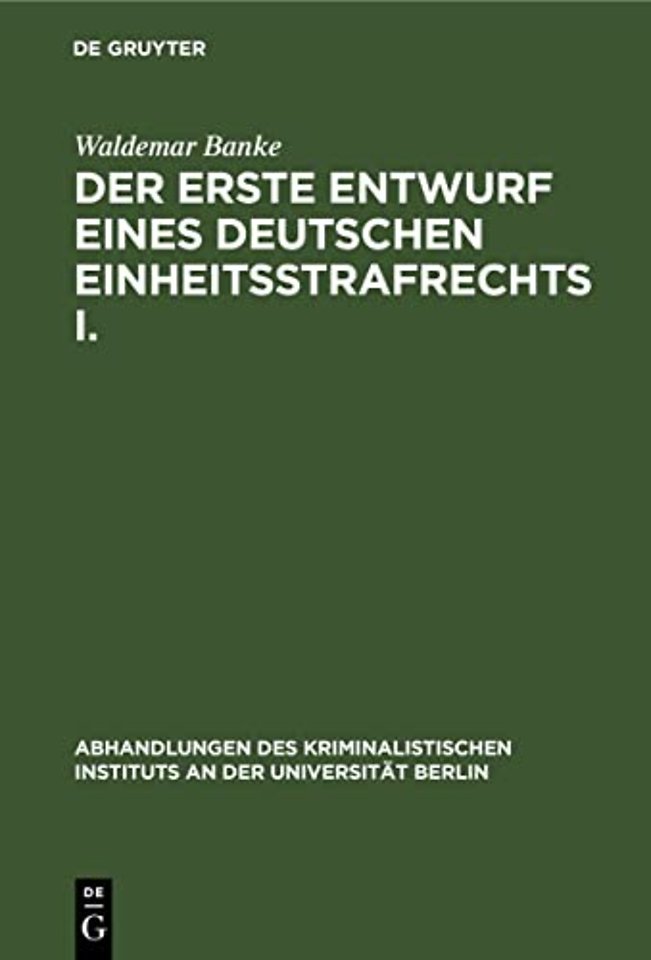 DE GRUYTER

Waldemar Banke

DER ERSTE ENTWURF EINES DEUTSCHEN EINHEITSSTRAFRECHTS I.

ABHANDLUNGEN DES KRIMINALISTISCHEN INSTITUTS AN DER UNIVERSITÄT BERLIN

DE G